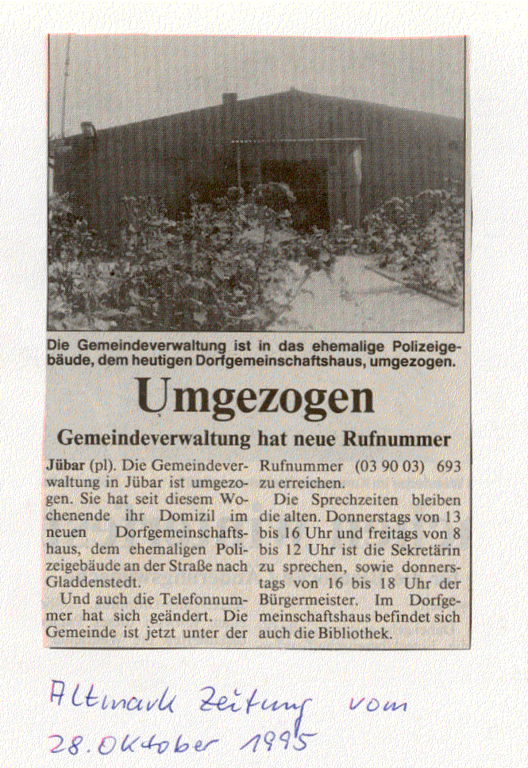 Die Gemeindeverwaltung ist in das ehemalige Polizeigebäude, dem heutigen Dorfgemeinschaftshaus, umgezogen.

Umgezogen

Gemeindeverwaltung hat neue Rufnummer

Jübar (pl). Die Gemeindeverwaltung in Jübar ist umgezogen. Sie hat seit diesem Wochenende ihr Domizil im neuen Dorfgemeinschaftshaus, dem ehemaligen Polizeigebäude an der Straße nach Gladdenstedt.

Und auch die Telefonnummer hat sich geändert. Die Gemeinde ist jetzt unter der Rufnummer (03 90 03) 693 zu erreichen.

Die Sprechzeiten bleiben die alten. Donnerstags von 13 bis 16 Uhr und freitags von 8 bis 12 Uhr ist die Sekretärin zu sprechen, sowie donnerstags von 16 bis 18 Uhr der Bürgermeister. Im Dorfgemeinschaftshaus befindet sich auch die Bibliothek.

Altmark Zeitung vom 28. Oktober 1995